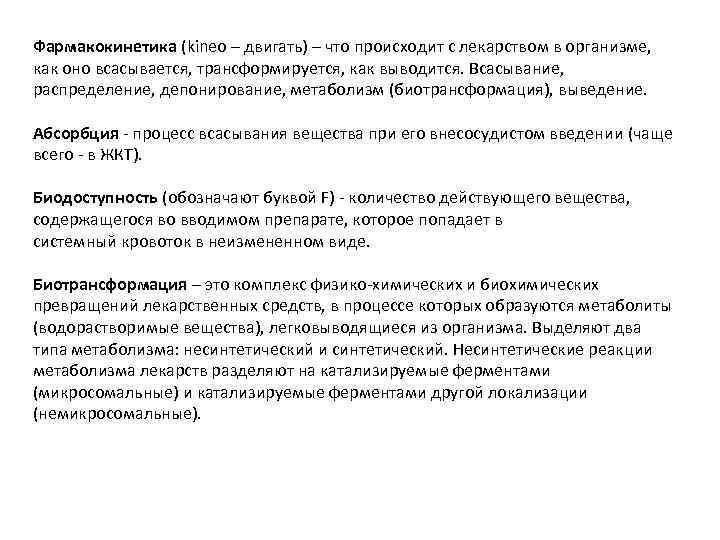 Фармакокинетика (kineo – двигать) – что происходит с лекарством в организме, как оно всасывается, трансформируется, как выводится. Всасывание, распределение, депонирование, метаболизм (биотрансформация), выведение.

Абсорбция - процесс всасывания вещества при его внесосудистом введении (чаще всего - в ЖКТ).

Биодоступность (обозначают буквой F) - количество действующего вещества, содержащегося во вводимом препарате, которое попадает в системный кровоток в неизмененном виде.

Биотрансформация – это комплекс физико-химических и биохимических превращений лекарственных средств, в процессе которых образуются метаболиты (водорастворимые вещества), легковыводящиеся из организма. Выделяют два типа метаболизма: несинтетический и синтетический. Несинтетические реакции метаболизма лекарств разделяют на катализируемые ферментами (микросомальные) и катализируемые ферментами другой локализации (немикросомальные).